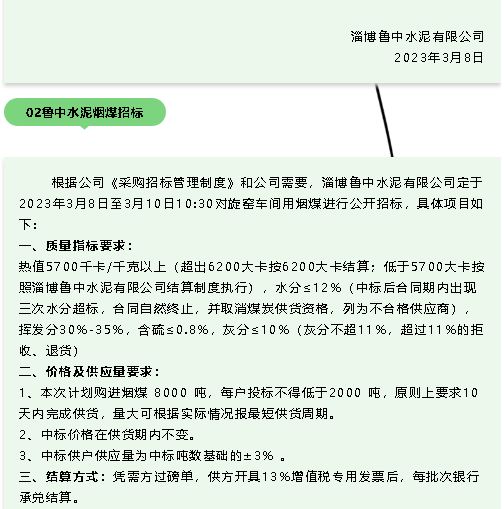 淄博鲁中水泥有限公司
2023年3月8日

02鲁中水泥烟煤招标

根据公司《采购招标管理制度》和公司需要，淄博鲁中水泥有限公司定于2023年3月8日至3月10日10:30对旋窑车间用烟煤进行公开招标，具体项目如下：

一、质量指标要求：
热值5700千卡/千克以上（超出6200大卡按6200大卡结算；低于5700大卡按照淄博鲁中水泥有限公司结算制度执行），水分≤12%（中标后合同期内出现三次水分超标，合同自然终止，并取消煤炭供货资格，列为不合格供应商），挥发分30%-35%，含硫≤0.8%，灰分≤10%（灰分不超11%，超过11%的拒收、退货）

二、价格及供应量要求：
1、本次计划购进烟煤 8000 吨，每户投标不得低于2000 吨，原则上要求10天内完成供货，量大可根据实际情况报最短供货周期。
2、中标价格在供货期内不变。
3、中标供户供应量为中标吨数基础的±3% 。

三、结算方式：凭需方过磅单，供方开具13%增值税专用发票后，每批次银行承兑结算。